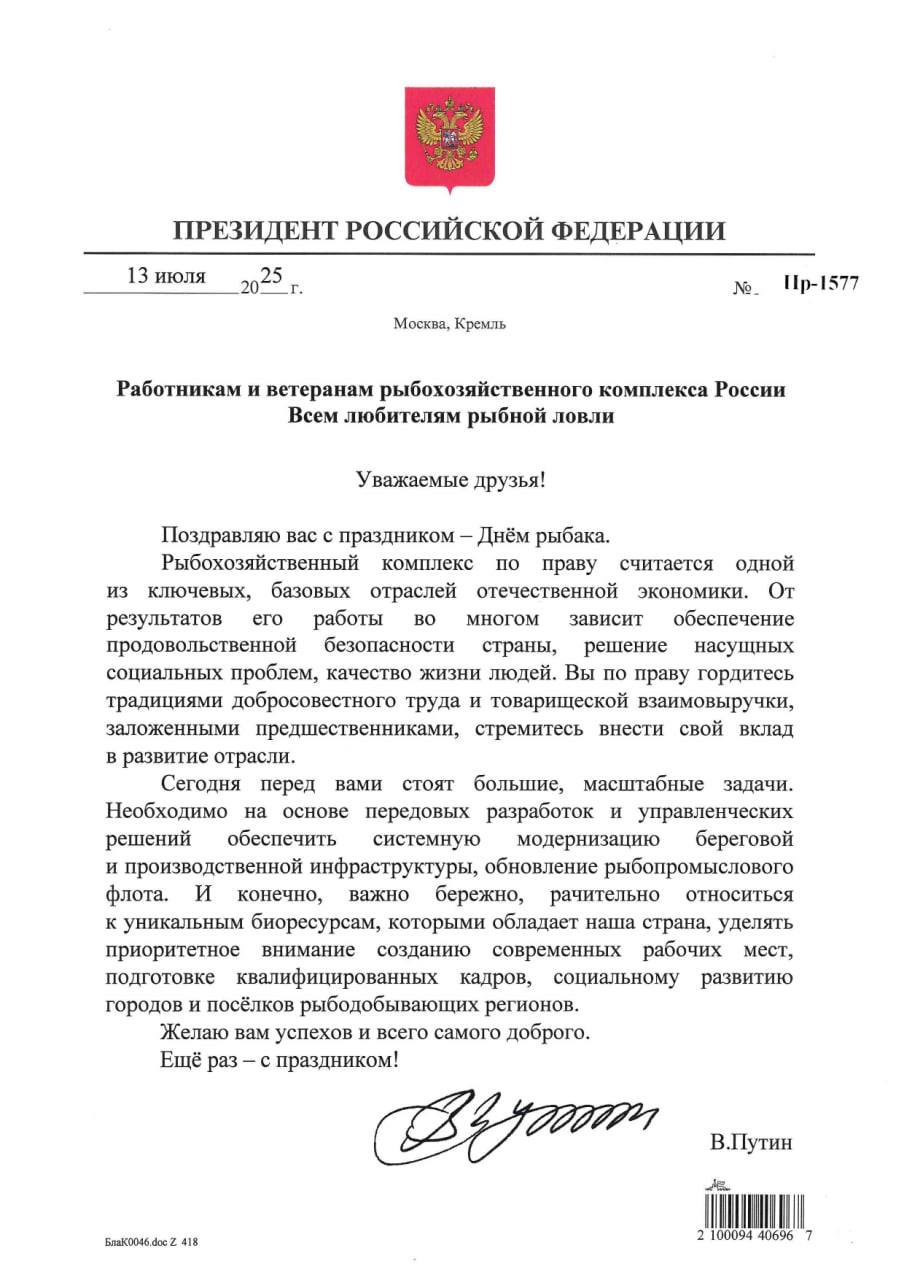 ПРЕЗИДЕНТ РОССИЙСКОЙ ФЕДЕРАЦИИ

13 июля 2025 г. № Пр-1577

Москва, Кремль

Работникам и ветеранам рыбохозяйственного комплекса России
Всем любителям рыбной ловли

Уважаемые друзья!

Поздравляю вас с праздником – Днём рыбака.

Рыбохозяйственный комплекс по праву считается одной из ключевых, базовых отраслей отечественной экономики. От результатов его работы во многом зависит обеспечение продовольственной безопасности страны, решение насущных социальных проблем, качество жизни людей. Вы по праву гордитесь традициями добросовестного труда и товарищеской взаимовыручки, заложенными предшественниками, стремитесь внести свой вклад в развитие отрасли.

Сегодня перед вами стоят большие, масштабные задачи. Необходимо на основе передовых разработок и управленческих решений обеспечить системную модернизацию береговой и производственной инфраструктуры, обновление рыбопромыслового флота. И конечно, важно бережно, рачительно относиться к уникальным биоресурсам, которыми обладает наша страна, уделять приоритетное внимание созданию современных рабочих мест, подготовке квалифицированных кадров, социальному развитию городов и посёлков рыбодобывающих регионов.

Желаю вам успехов и всего самого доброго.

Ещё раз – с праздником!

В.Путин

БлаК0046.doc Z 418

2 100094 40696 7